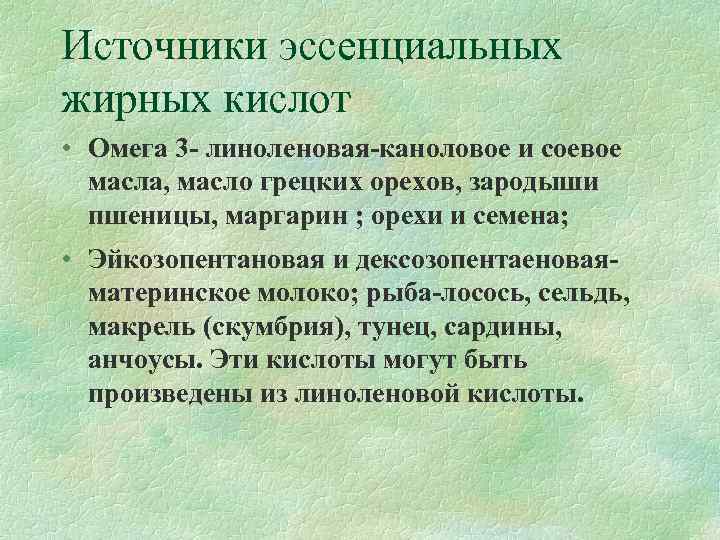 Источники эссенциальных жирных кислот

• Омега 3- линоленовая-каноловое и соевое масла, масло грецких орехов, зародыши пшеницы, маргарин ; орехи и семена;

• Эйкозопентановая и дексозопентаеновая-материнское молоко; рыба-лосось, сельдь, макрель (скумбрия), тунец, сардины, анчоусы. Эти кислоты могут быть произведены из линоленовой кислоты.